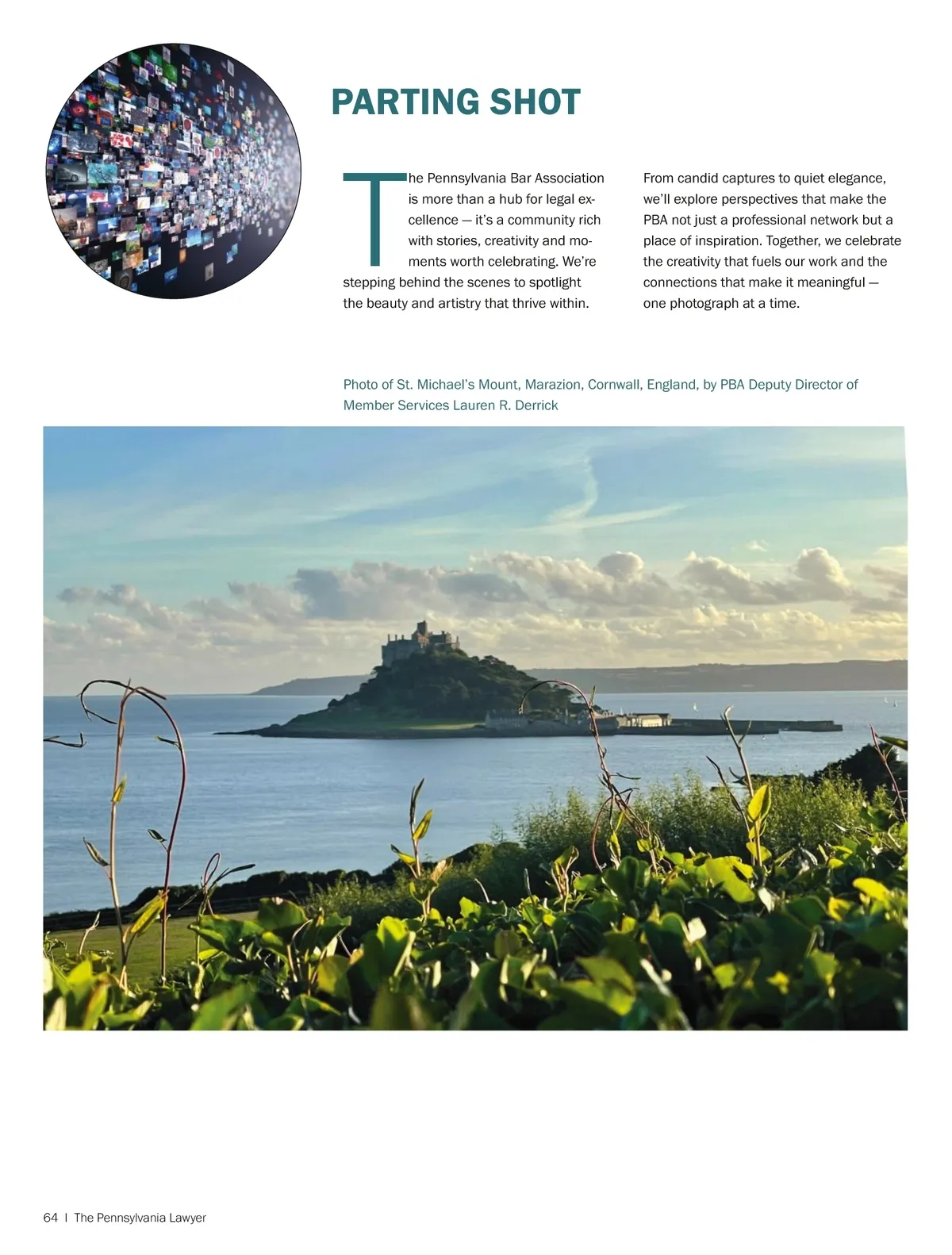 PARTING SHOT

The Pennsylvania Bar Association is more than a hub for legal excellence — it's a community rich with stories, creativity and moments worth celebrating. We're stepping behind the scenes to spotlight the beauty and artistry that thrive within.

From candid captures to quiet elegance, we'll explore perspectives that make the PBA not just a professional network but a place of inspiration. Together, we celebrate the creativity that fuels our work and the connections that make it meaningful — one photograph at a time.

Photo of St. Michael's Mount, Marazion, Cornwall, England, by PBA Deputy Director of Member Services Lauren R. Derrick

64 | The Pennsylvania Lawyer